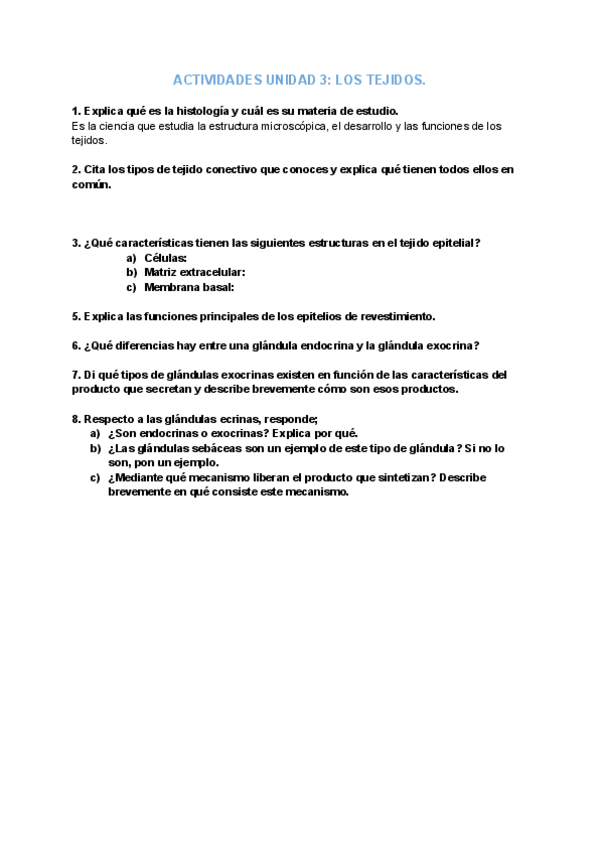 ACTIVIDADES UNIDAD 3: LOS TEJIDOS.

1. Explica qué es la histología y cuál es su materia de estudio.
Es la ciencia que estudia la estructura microscópica, el desarrollo y las funciones de los tejidos.

2. Cita los tipos de tejido conectivo que conoces y explica qué tienen todos ellos en común.

3. ¿Qué características tienen las siguientes estructuras en el tejido epitelial?
a) Células:
b) Matriz extracelular:
c) Membrana basal:

5. Explica las funciones principales de los epitelios de revestimiento.

6. ¿Qué diferencias hay entre una glándula endocrina y la glándula exocrina?

7. Di qué tipos de glándulas exocrinas existen en función de las características del producto que secretan y describe brevemente cómo son esos productos.

8. Respecto a las glándulas ecrinas, responde;
a) ¿Son endocrinas o exocrinas? Explica por qué.
b) ¿Las glándulas sebáceas son un ejemplo de este tipo de glándula? Si no lo son, pon un ejemplo.
c) ¿Mediante qué mecanismo liberan el producto que sintetizan? Describe brevemente en qué consiste este mecanismo.